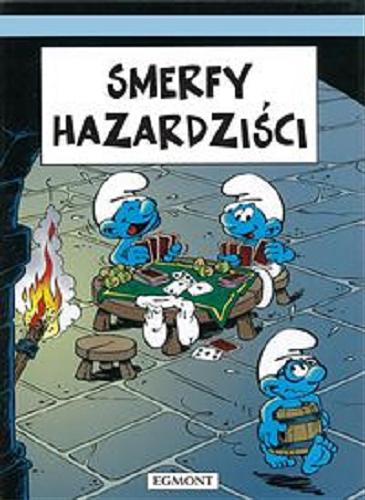 SMERFY HAZARDZIŚCI

EGMONT